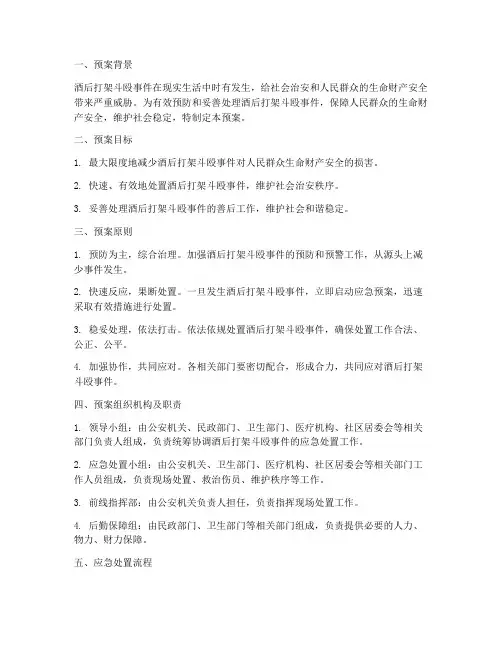 一、预案背景

酒后打架斗殴事件在现实生活中时有发生，给社会治安和人民群众的生命财产安全带来严重威胁。为有效预防和妥善处理酒后打架斗殴事件，保障人民群众的生命财产安全，维护社会稳定，特制定本预案。

二、预案目标

1. 最大限度地减少酒后打架斗殴事件对人民群众生命财产安全的损害。

2. 快速、有效地处置酒后打架斗殴事件，维护社会治安秩序。

3. 妥善处理酒后打架斗殴事件的善后工作，维护社会和谐稳定。

三、预案原则

1. 预防为主，综合治理。加强酒后打架斗殴事件的预防和预警工作，从源头上减少事件发生。

2. 快速反应，果断处置。一旦发生酒后打架斗殴事件，立即启动应急预案，迅速采取有效措施进行处置。

3. 稳妥处理，依法打击。依法依规处置酒后打架斗殴事件，确保处置工作合法、公正、公平。

4. 加强协作，共同应对。各相关部门要密切配合，形成合力，共同应对酒后打架斗殴事件。

四、预案组织机构及职责

1. 领导小组：由公安机关、民政部门、卫生部门、医疗机构、社区居委会等相关部门负责人组成，负责统筹协调酒后打架斗殴事件的应急处置工作。

2. 应急处置小组：由公安机关、卫生部门、医疗机构、社区居委会等相关部门工作人员组成，负责现场处置、救治伤员、维护秩序等工作。

3. 前线指挥部：由公安机关负责人担任，负责指挥现场处置工作。

4. 后勤保障组：由民政部门、卫生部门等相关部门组成，负责提供必要的人力、物力、财力保障。

五、应急处置流程